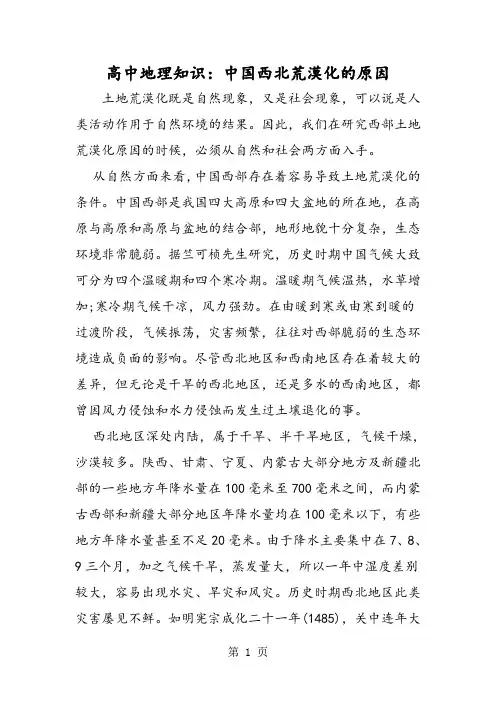 高中地理知识：中国西北荒漠化的原因

土地荒漠化既是自然现象，又是社会现象，可以说是人类活动作用于自然环境的结果。因此，我们在研究西部土地荒漠化原因的时候，必须从自然和社会两方面入手。

从自然方面来看，中国西部存在着容易导致土地荒漠化的条件。中国西部是我国四大高原和四大盆地的所在地，在高原与高原和高原与盆地的结合部，地形地貌十分复杂，生态环境非常脆弱。据竺可桢先生研究，历史时期中国气候大致可分为四个温暖期和四个寒冷期。温暖期气候温热，水草增加;寒冷期气候干凉，风力强劲。在由暖到寒或由寒到暖的过渡阶段，气候振荡，灾害频繁，往往对西部脆弱的生态环境造成负面的影响。尽管西北地区和西南地区存在着较大的差异，但无论是干旱的西北地区，还是多水的西南地区，都曾因风力侵蚀和水力侵蚀而发生过土壤退化的事。

西北地区深处内陆，属于干旱、半干旱地区，气候干燥，沙漠较多。陕西、甘肃、宁夏、内蒙古大部分地方及新疆北部的一些地方年降水量在100毫米至700毫米之间，而内蒙古西部和新疆大部分地区年降水量均在100毫米以下，有些地方年降水量甚至不足20毫米。由于降水主要集中在7、8、9三个月，加之气候干旱，蒸发量大，所以一年中湿度差别较大，容易出现水灾、旱灾和风灾。历史时期西北地区此类灾害屡见不鲜。如明宪宗成化二十一年(1485)，关中连年大

第 1 页